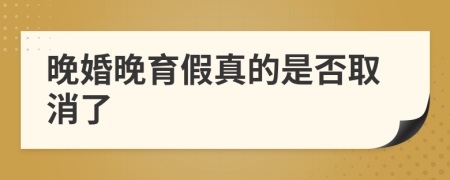 晚婚晚育假真的是否取消了